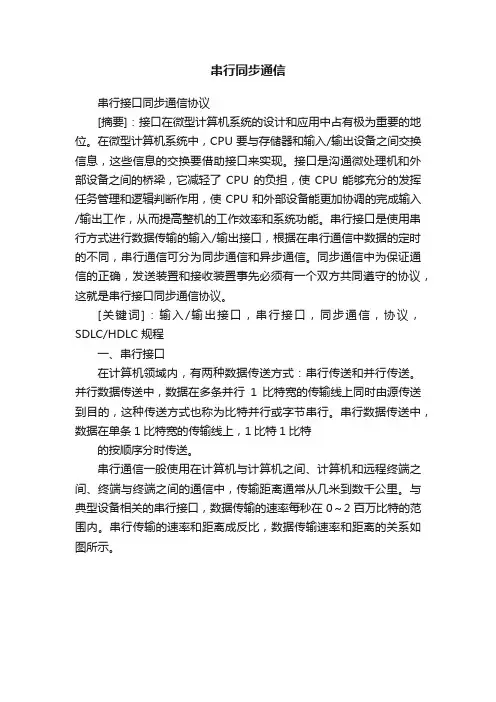 串行同步通信

串行接口同步通信协议

[摘要]：接口在微型计算机系统的设计和应用中占有极为重要的地位。在微型计算机系统中，CPU 要与存储器和输入/输出设备之间交换信息，这些信息的交换要借助接口来实现。接口是沟通微处理机和外部设备之间的桥梁，它减轻了 CPU 的负担，使 CPU 能够充分的发挥任务管理和逻辑判断作用，使 CPU 和外部设备能更加协调的完成输入/输出工作，从而提高整机的工作效率和系统功能。串行接口是使用串行方式进行数据传输的输入/输出接口，根据在串行通信中数据的定时的不同，串行通信可分为同步通信和异步通信。同步通信中为保证通信的正确，发送装置和接收装置事先必须有一个双方共同遵守的协议，这就是串行接口同步通信协议。

[关键词]：输入/输出接口，串行接口，同步通信，协议，SDLC/HDLC 规程

一、串行接口

在计算机领域内，有两种数据传送方式：串行传送和并行传送。并行数据传送中，数据在多条并行 1 比特宽的传输线上同时由源传送到目的，这种传送方式也称为比特并行或字节串行。串行数据传送中，数据在单条 1 比特宽的传输线上，1 比特 1 比特

的按顺序分时传送。

串行通信一般使用在计算机与计算机之间、计算机和远程终端之间、终端与终端之间的通信中，传输距离通常从几米到数千公里。与典型设备相关的串行接口，数据传输的速率每秒在 0～2 百万比特的范围内。串行传输的速率和距离成反比，数据传输速率和距离的关系如图所示。